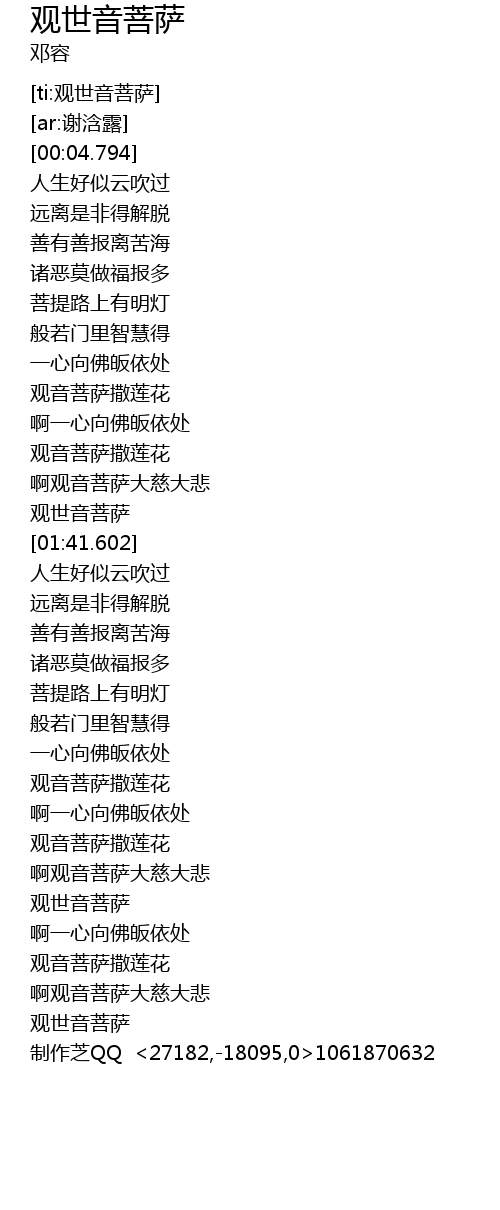 观世音菩萨
邓容

[ti:观世音菩萨]
[ar:谢浛露]
[00:04.794]
人生好似云吹过
远离是非得解脱
善有善报离苦海
诸恶莫做福报多
菩提路上有明灯
般若门里智慧得
一心向佛皈依处
观音菩萨撒莲花
啊一心向佛皈依处
观音菩萨撒莲花
啊观音菩萨大慈大悲
观世音菩萨
[01:41.602]
人生好似云吹过
远离是非得解脱
善有善报离苦海
诸恶莫做福报多
菩提路上有明灯
般若门里智慧得
一心向佛皈依处
观音菩萨撒莲花
啊一心向佛皈依处
观音菩萨撒莲花
啊观音菩萨大慈大悲
观世音菩萨
啊一心向佛皈依处
观音菩萨撒莲花
啊观音菩萨大慈大悲
观世音菩萨
制作芝QQ <27182,-18095,0>1061870632